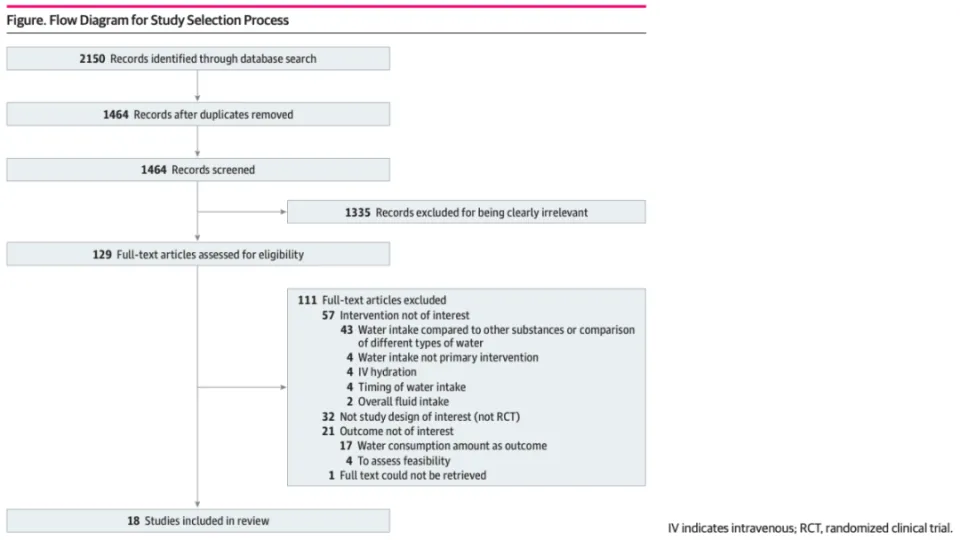 Figure. Flow Diagram for Study Selection Process

2150 Records identified through database search

1464 Records after duplicates removed

1464 Records screened

1335 Records excluded for being clearly irrelevant

129 Full-text articles assessed for eligibility

111 Full-text articles excluded
57 Intervention not of interest
43 Water intake compared to other substances or comparison of different types of water
4 Water intake not primary intervention
4 IV hydration
4 Timing of water intake
2 Overall fluid intake
32 Not study design of interest (not RCT)
21 Outcome not of interest
17 Water consumption amount as outcome
4 To assess feasibility
1 Full text could not be retrieved

18 Studies included in review

IV indicates intravenous; RCT, randomized clinical trial.